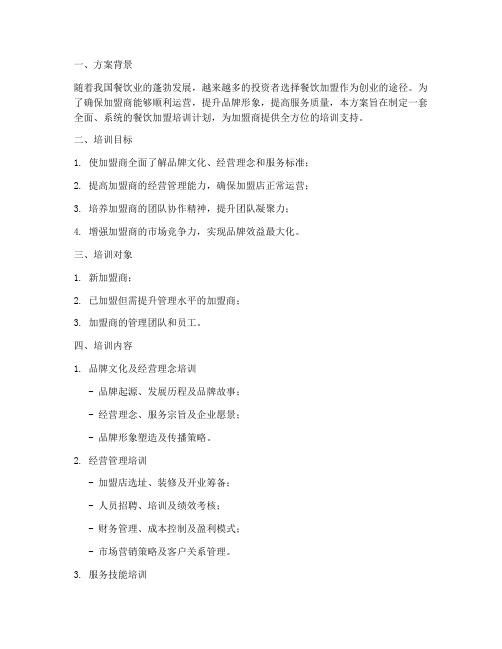 一、方案背景

随着我国餐饮业的蓬勃发展，越来越多的投资者选择餐饮加盟作为创业的途径。为了确保加盟商能够顺利运营，提升品牌形象，提高服务质量，本方案旨在制定一套全面、系统的餐饮加盟培训计划，为加盟商提供全方位的培训支持。

二、培训目标

1. 使加盟商全面了解品牌文化、经营理念和服务标准；

2. 提高加盟商的经营管理能力，确保加盟店正常运营；

3. 培养加盟商的团队协作精神，提升团队凝聚力；

4. 增强加盟商的市场竞争力，实现品牌效益最大化。

三、培训对象

1. 新加盟商；

2. 已加盟但需提升管理水平的加盟商；

3. 加盟商的管理团队和员工。

四、培训内容

1. 品牌文化及经营理念培训

- 品牌起源、发展历程及品牌故事；

- 经营理念、服务宗旨及企业愿景；

- 品牌形象塑造及传播策略。

2. 经营管理培训

- 加盟店选址、装修及开业筹备；

- 人员招聘、培训及绩效考核；

- 财务管理、成本控制及盈利模式；

- 市场营销策略及客户关系管理。

3. 服务技能培训